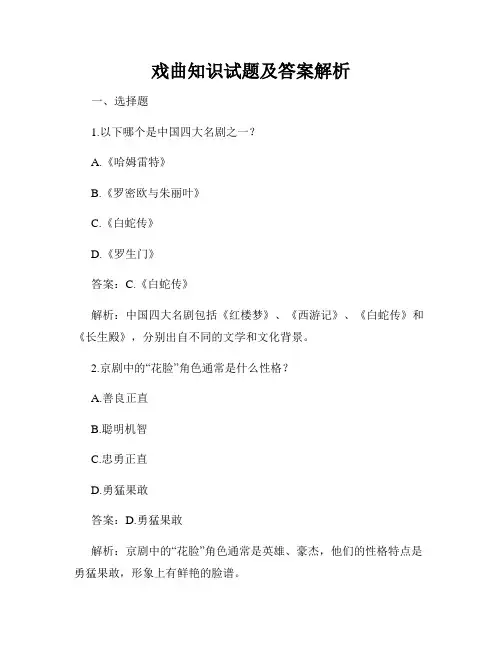 戏曲知识试题及答案解析

一、选择题

1.以下哪个是中国四大名剧之一？

A.《哈姆雷特》

B.《罗密欧与朱丽叶》

C.《白蛇传》

D.《罗生门》

答案：C.《白蛇传》

解析：中国四大名剧包括《红楼梦》、《西游记》、《白蛇传》和《长生殿》，分别出自不同的文学和文化背景。

2.京剧中的“花脸”角色通常是什么性格？

A.善良正直

B.聪明机智

C.忠勇正直

D.勇猛果敢

答案：D.勇猛果敢

解析：京剧中的“花脸”角色通常是英雄、豪杰，他们的性格特点是勇猛果敢，形象上有鲜艳的脸谱。